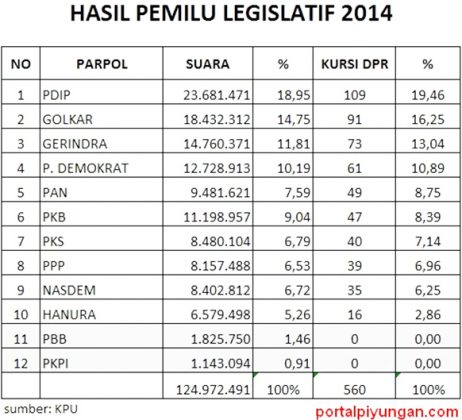 HASIL PEMILU LEGISLATIF 2014

| NO | PARPOL | SUARA | % | KURSI DPR | % |
|---|---|---|---|---|---|
| 1 | PDIP | 23.681.471 | 18,95 | 109 | 19,46 |
| 2 | GOLKAR | 18.432.312 | 14,75 | 91 | 16,25 |
| 3 | GERINDRA | 14.760.371 | 11,81 | 73 | 13,04 |
| 4 | P. DEMOKRAT | 12.728.913 | 10,19 | 61 | 10,89 |
| 5 | PAN | 9.481.621 | 7,59 | 49 | 8,75 |
| 6 | PKB | 11.198.957 | 9,04 | 47 | 8,39 |
| 7 | PKS | 8.480.104 | 6,79 | 40 | 7,14 |
| 8 | PPP | 8.157.488 | 6,53 | 39 | 6,96 |
| 9 | NASDEM | 8.402.812 | 6,72 | 35 | 6,25 |
| 10 | HANURA | 6.579.498 | 5,26 | 16 | 2,86 |
| 11 | PBB | 1.825.750 | 1,46 | 0 | 0,00 |
| 12 | PKPI | 1.143.094 | 0,91 | 0 | 0,00 |
| | | 124.972.491 | 100% | 560 | 100% |

sumber: KPU

portalpiyungan.com